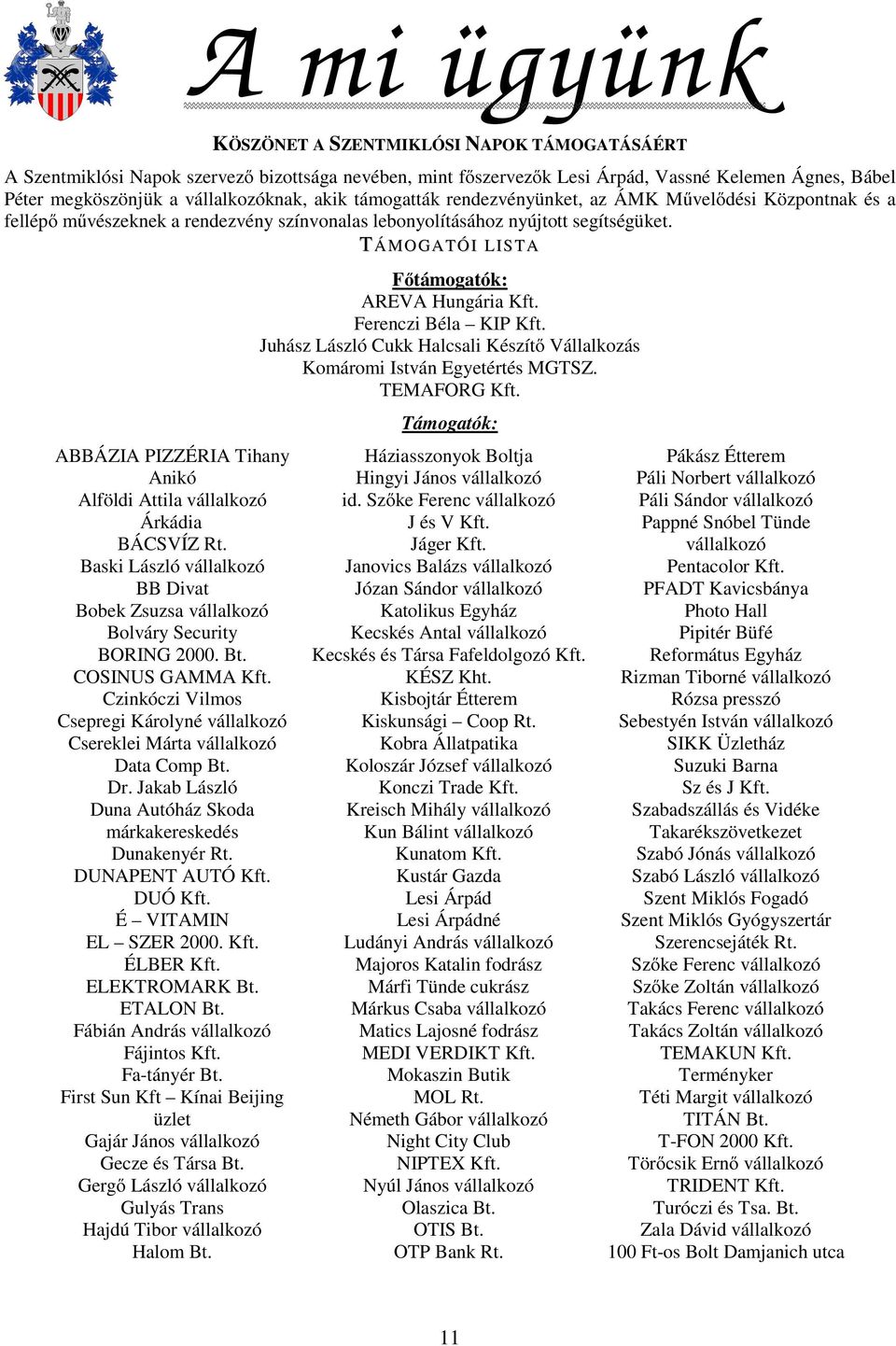 A mi ügyünk

KÖSZÖNET A SZENTMIKLÓSI NAPOK TÁMOGATÁSÁÉRT

A Szentmiklósi Napok szervező bizottsága nevében, mint főszervezők Lesi Árpád, Vassné Kelemen Ágnes, Bábel Péter megköszönjük a vállalkozóknak, akik támogatták rendezvényünket, az ÁMK Művelődési Központnak és a fellépő művészeknek a rendezvény színvonalas lebonyolításához nyújtott segítségüket.

TÁMOGATÓI LISTA

Főtámogatók:
AREVA Hungária Kft.
Ferenczi Béla – KIP Kft.
Juhász László Cukk Halcsali Készítő Vállalkozás
Komáromi István Egyetértés MGTSZ.
TEMAFORG Kft.

Támogatók:

ABBÁZIA PIZZÉRIA Tihany
Anikó
Alföldi Attila vállalkozó
Árkádia
BÁCSVÍZ Rt.
Baski László vállalkozó
BB Divat
Bobek Zsuzsa vállalkozó
Bolváry Security
BORING 2000. Bt.
COSINUS GAMMA Kft.
Czinkóczi Vilmos
Csepregi Károlyné vállalkozó
Csereklei Márta vállalkozó
Data Comp Bt.
Dr. Jakab László
Duna Autóház Skoda márkakereskedés
Dunakenyér Rt.
DUNAPENT AUTÓ Kft.
DUÓ Kft.
É – VITAMIN
EL – SZER 2000. Kft.
ÉLBER Kft.
ELEKTROMARK Bt.
ETALON Bt.
Fábián András vállalkozó
Fájintos Kft.
Fa-tányér Bt.
First Sun Kft – Kínai Beijing üzlet
Gajár János vállalkozó
Gecze és Társa Bt.
Gergő László vállalkozó
Gulyás Trans
Hajdú Tibor vállalkozó
Halom Bt.

Háziasszonyok Boltja
Hingyi János vállalkozó
id. Szőke Ferenc vállalkozó
J és V Kft.
Jáger Kft.
Janovics Balázs vállalkozó
Józan Sándor vállalkozó
Katolikus Egyház
Kecskés Antal vállalkozó
Kecskés és Társa Fafeldolgozó Kft.
KÉSZ Kht.
Kisbojtár Étterem
Kiskunsági – Coop Rt.
Kobra Állatpatika
Koloszár József vállalkozó
Konczi Trade Kft.
Kreisch Mihály vállalkozó
Kun Bálint vállalkozó
Kunatom Kft.
Kustár Gazda
Lesi Árpád
Lesi Árpádné
Ludányi András vállalkozó
Majoros Katalin fodrász
Márfi Tünde cukrász
Márkus Csaba vállalkozó
Matics Lajosné fodrász
MEDI VERDIKT Kft.
Mokaszin Butik
MOL Rt.
Németh Gábor vállalkozó
Night City Club
NIPTEX Kft.
Nyúl János vállalkozó
Olaszica Bt.
OTIS Bt.
OTP Bank Rt.

Pákász Étterem
Páli Norbert vállalkozó
Páli Sándor vállalkozó
Pappné Snóbel Tünde vállalkozó
Pentacolor Kft.
PFADT Kavicsbánya
Photo Hall
Pipitér Büfé
Református Egyház
Rizman Tiborné vállalkozó
Rózsa presszó
Sebestyén István vállalkozó
SIKK Üzletház
Suzuki Barna
Sz és J Kft.
Szabadszállás és Vidéke Takarékszövetkezet
Szabó Jónás vállalkozó
Szabó László vállalkozó
Szent Miklós Fogadó
Szent Miklós Gyógyszertár
Szerencsejáték Rt.
Szőke Ferenc vállalkozó
Szőke Zoltán vállalkozó
Takács Ferenc vállalkozó
Takács Zoltán vállalkozó
TEMAKUN Kft.
Terményker
Téti Margit vállalkozó
TITÁN Bt.
T-FON 2000 Kft.
Törőcsik Ernő vállalkozó
TRIDENT Kft.
Turóczi és Tsa. Bt.
Zala Dávid vállalkozó
100 Ft-os Bolt Damjanich utca

11